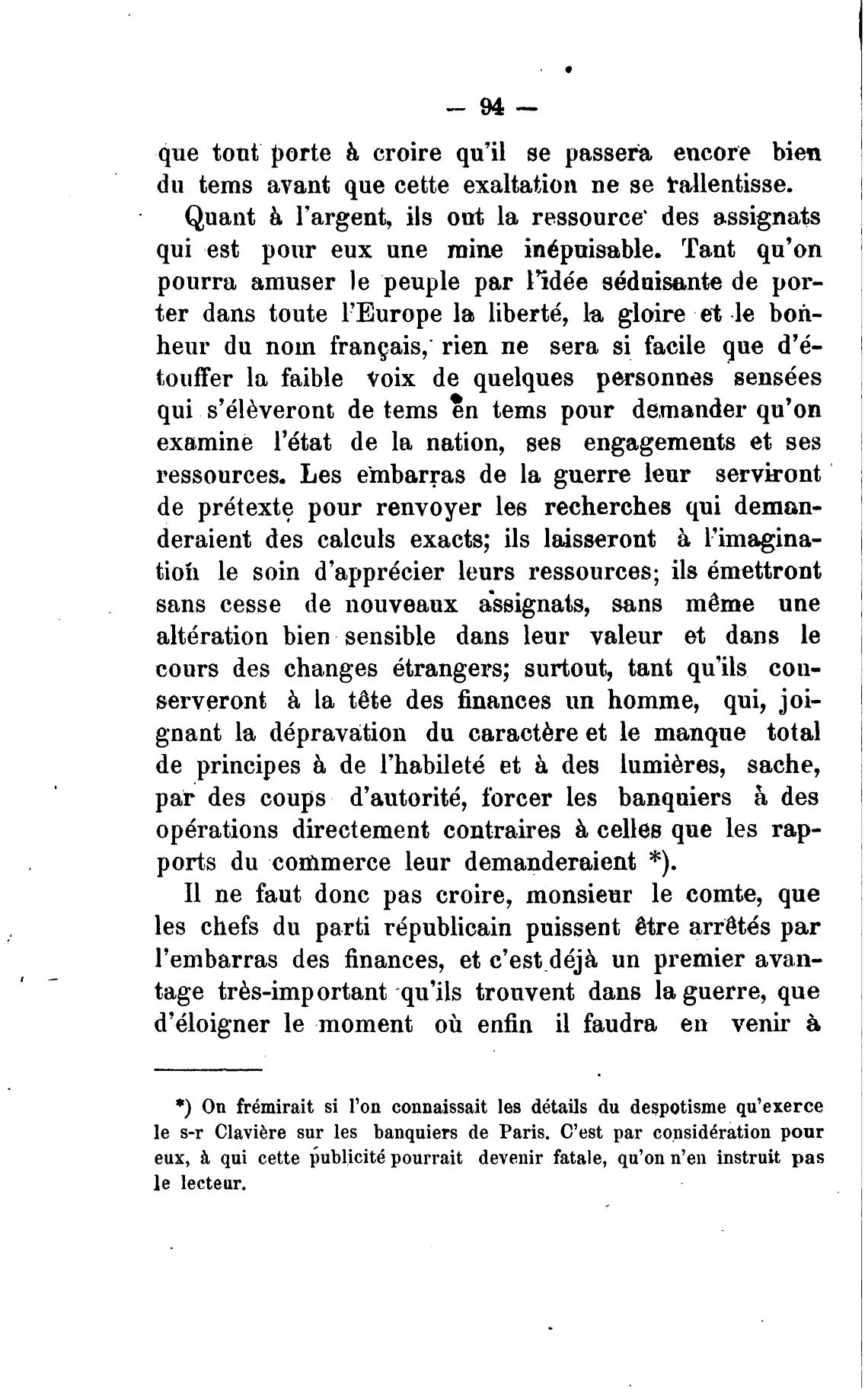 — 94 —

que tout porte à croire qu'il se passera encore bien du tems avant que cette exaltation ne se rallentisse.

Quant à l'argent, ils ont la ressource des assignats qui est pour eux une mine inépuisable. Tant qu'on pourra amuser le peuple par l'idée séduisante de porter dans toute l'Europe la liberté, la gloire et le bonheur du nom français, rien ne sera si facile que d'étouffer la faible voix de quelques personnes sensées qui s'élèveront de tems en tems pour demander qu'on examine l'état de la nation, ses engagements et ses ressources. Les embarras de la guerre leur serviront de prétexte pour renvoyer les recherches qui demanderaient des calculs exacts; ils laisseront à l'imagination le soin d'apprécier leurs ressources; ils émettront sans cesse de nouveaux assignats, sans même une altération bien sensible dans leur valeur et dans le cours des changes étrangers; surtout, tant qu'ils conserveront à la tête des finances un homme, qui, joignant la dépravation du caractère et le manque total de principes à de l'habileté et à des lumières, sache, par des coups d'autorité, forcer les banquiers à des opérations directement contraires à celles que les rapports du commerce leur demanderaient *).

Il ne faut donc pas croire, monsieur le comte, que les chefs du parti républicain puissent être arrêtés par l'embarras des finances, et c'est déjà un premier avantage très-important qu'ils trouvent dans la guerre, que d'éloigner le moment où enfin il faudra en venir à

*) On frémirait si l'on connaissait les détails du despotisme qu'exerce le s-r Clavière sur les banquiers de Paris. C'est par considération pour eux, à qui cette publicité pourrait devenir fatale, qu'on n'en instruit pas le lecteur.